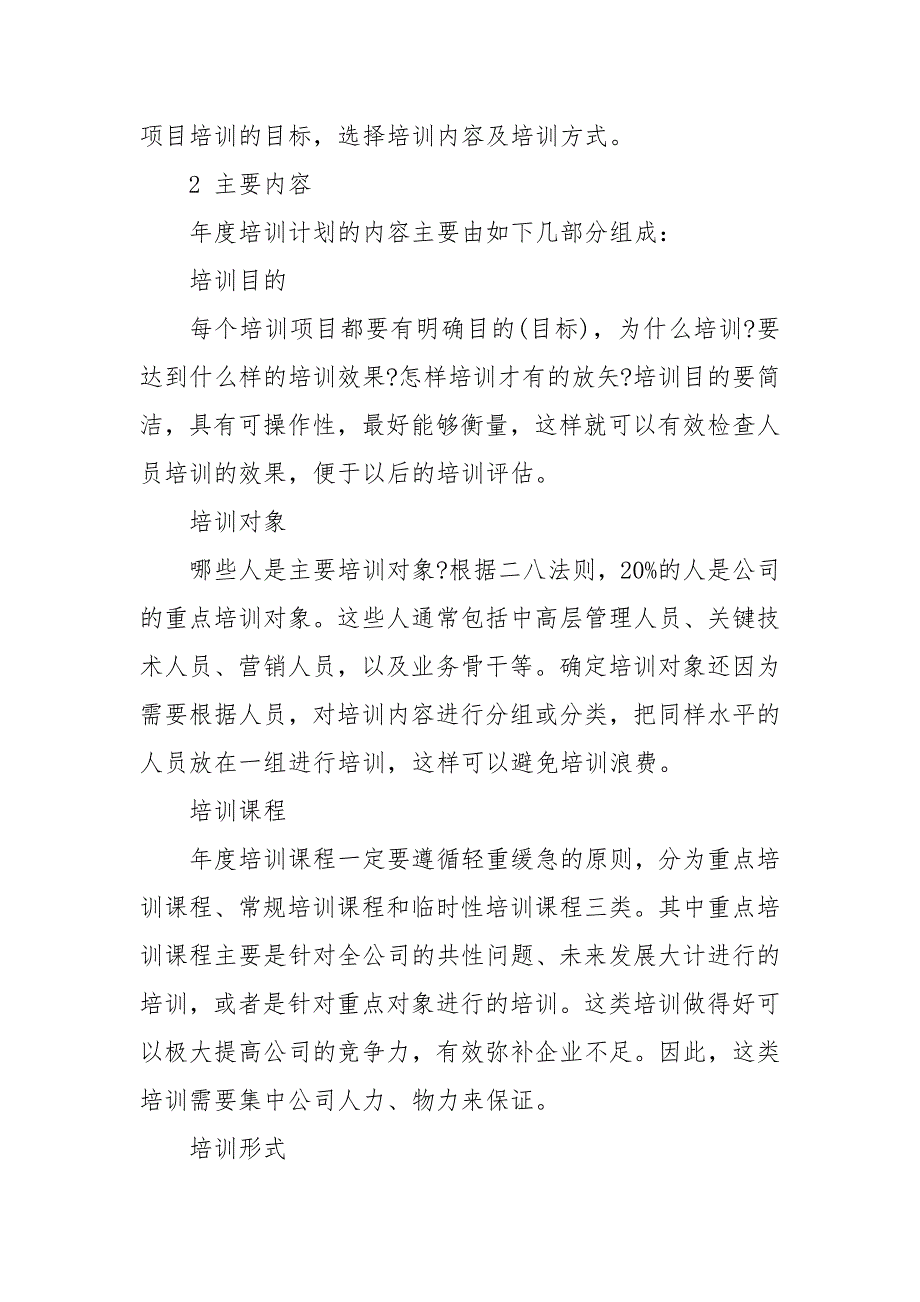 项目培训的目标，选择培训内容及培训方式。

2 主要内容

年度培训计划的内容主要由如下几部分组成：

培训目的

每个培训项目都要有明确目的(目标)，为什么培训?要达到什么样的培训效果?怎样培训才有的放矢?培训目的要简洁，具有可操作性，最好能够衡量，这样就可以有效检查人员培训的效果，便于以后的培训评估。

培训对象

哪些人是主要培训对象?根据二八法则，20%的人是公司的重点培训对象。这些人通常包括中高层管理人员、关键技术人员、营销人员，以及业务骨干等。确定培训对象还因为需要根据人员，对培训内容进行分组或分类，把同样水平的人员放在一组进行培训，这样可以避免培训浪费。

培训课程

年度培训课程一定要遵循轻重缓急的原则，分为重点培训课程、常规培训课程和临时性培训课程三类。其中重点培训课程主要是针对全公司的共性问题、未来发展大计进行的培训，或者是针对重点对象进行的培训。这类培训做得好可以极大提高公司的竞争力，有效弥补企业不足。因此，这类培训需要集中公司人力、物力来保证。

培训形式